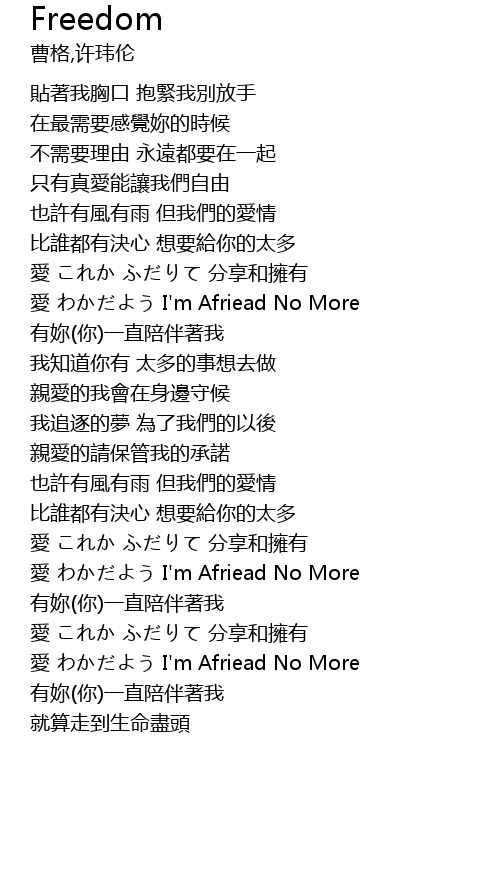 Freedom
曹格,许玮伦

貼著我胸口 抱緊我別放手
在最需要感覺妳的時候
不需要理由 永遠都要在一起
只有真愛能讓我們自由
也許有風有雨 但我們的愛情
比誰都有決心 想要給你的太多
愛 これか ふだりて 分享和擁有
愛 わかだよう I'm Afriead No More
有妳(你)一直陪伴著我
我知道你有 太多的事想去做
親愛的我會在身邊守候
我追逐的夢 為了我們的以後
親愛的請保管我的承諾
也許有風有雨 但我們的愛情
比誰都有決心 想要給你的太多
愛 これか ふだりて 分享和擁有
愛 わかだよう I'm Afriead No More
有妳(你)一直陪伴著我
愛 これか ふだりて 分享和擁有
愛 わかだよう I'm Afriead No More
有妳(你)一直陪伴著我
就算走到生命盡頭